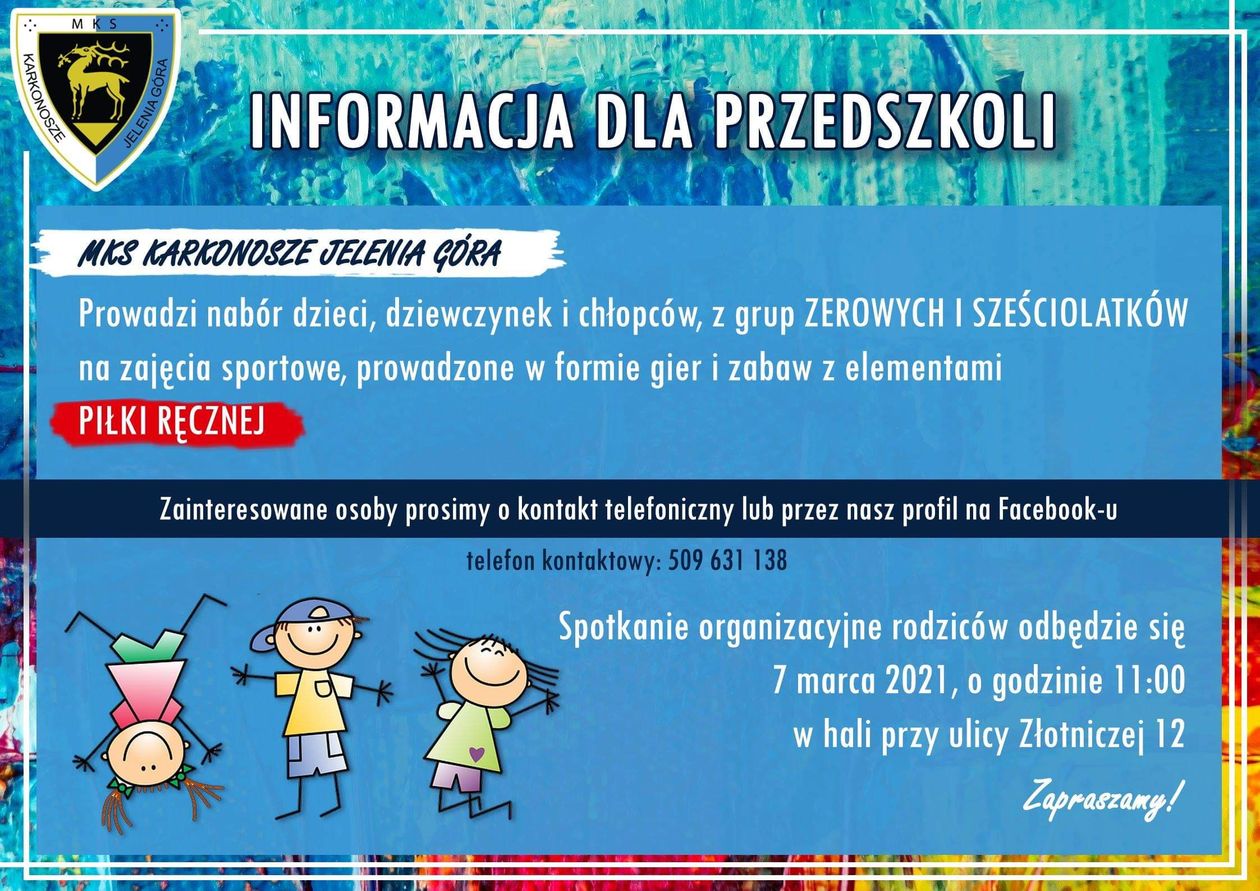 MKS
KARKONOSZE JELENIA GÓRA

INFORMACJA DLA PRZEDSZKOLI

MKS KARKONOSZE JELENIA GÓRA

Prowadzi nabór dzieci, dziewczynek i chłopców, z grup ZEROWYCH I SZEŚCIOLATKÓW na zajęcia sportowe, prowadzone w formie gier i zabaw z elementami

PIŁKI RĘCZNEJ

Zainteresowane osoby prosimy o kontakt telefoniczny lub przez nasz profil na Facebook-u

telefon kontaktowy: 509 631 138

Spotkanie organizacyjne rodziców odbędzie się
7 marca 2021, o godzinie 11:00
w hali przy ulicy Złotniczej 12

Zapraszamy!